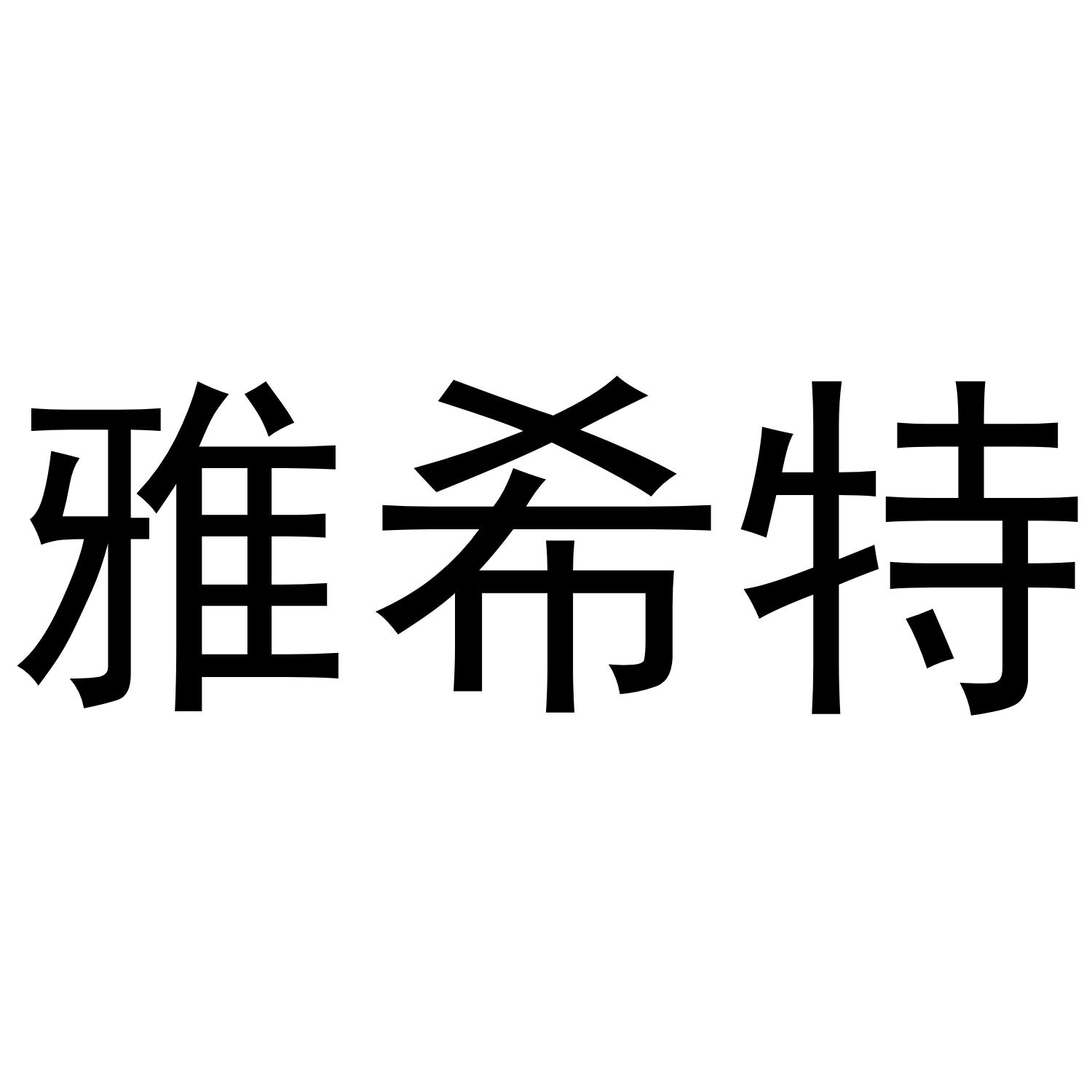 雅希特